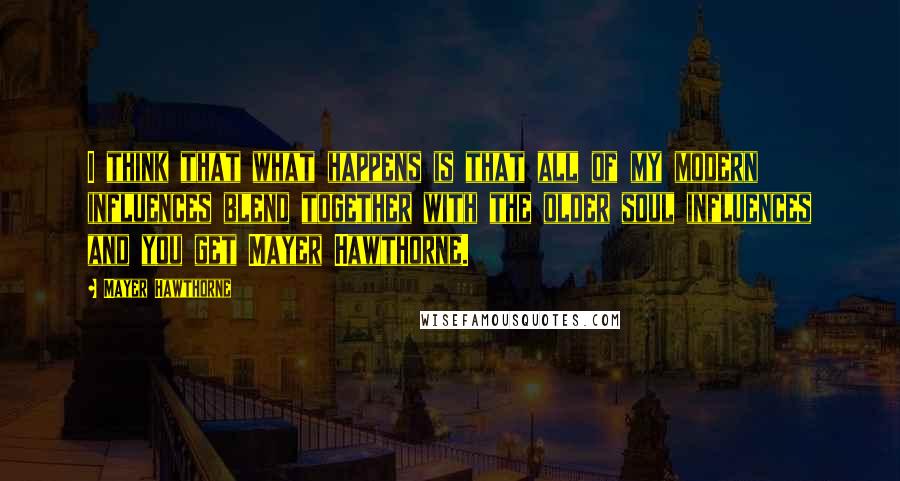 I THINK THAT WHAT HAPPENS IS THAT ALL OF MY MODERN INFLUENCES BLEND TOGETHER WITH THE OLDER SOUL INFLUENCES AND YOU GET MAYER HAWTHORNE.

MAYER HAWTHORNE

WISEFAMOUSQUOTES.COM